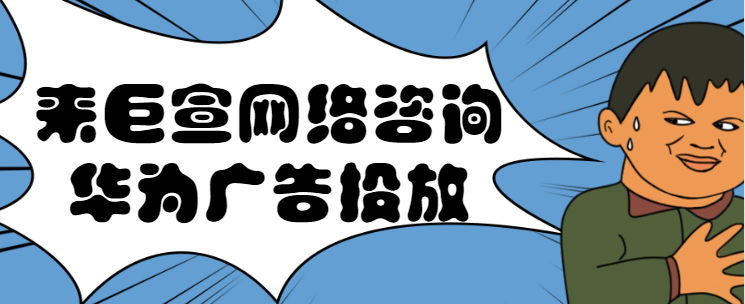 来巨宣网络咨询
华为广告投放